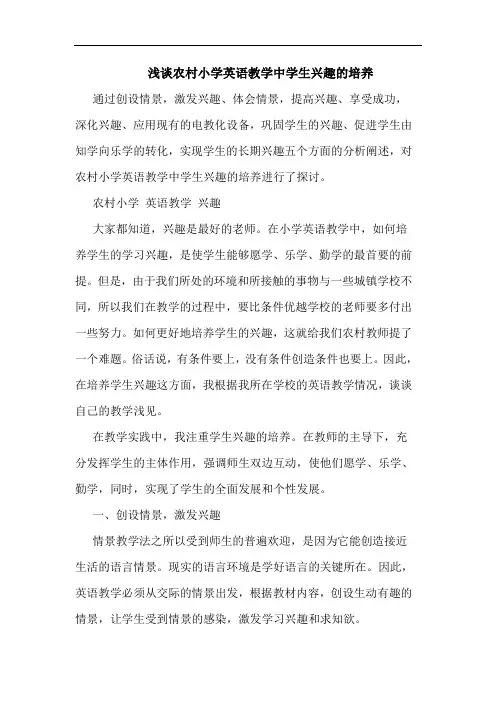 浅谈农村小学英语教学中学生兴趣的培养

通过创设情景，激发兴趣、体会情景，提高兴趣、享受成功，深化兴趣、应用现有的电教化设备，巩固学生的兴趣、促进学生由知学向乐学的转化，实现学生的长期兴趣五个方面的分析阐述，对农村小学英语教学中学生兴趣的培养进行了探讨。

农村小学 英语教学 兴趣

大家都知道，兴趣是最好的老师。在小学英语教学中，如何培养学生的学习兴趣，是使学生能够愿学、乐学、勤学的最首要的前提。但是，由于我们所处的环境和所接触的事物与一些城镇学校不同，所以我们在教学的过程中，要比条件优越学校的老师要多付出一些努力。如何更好地培养学生的兴趣，这就给我们农村教师提了一个难题。俗话说，有条件要上，没有条件创造条件也要上。因此，在培养学生兴趣这方面，我根据我所在学校的英语教学情况，谈谈自己的教学浅见。

在教学实践中，我注重学生兴趣的培养。在教师的主导下，充分发挥学生的主体作用，强调师生双边互动，使他们愿学、乐学、勤学，同时，实现了学生的全面发展和个性发展。

一、创设情景，激发兴趣

情景教学法之所以受到师生的普遍欢迎，是因为它能创造接近生活的语言情景。现实的语言环境是学好语言的关键所在。因此，英语教学必须从交际的情景出发，根据教材内容，创设生动有趣的情景，让学生受到情景的感染，激发学习兴趣和求知欲。